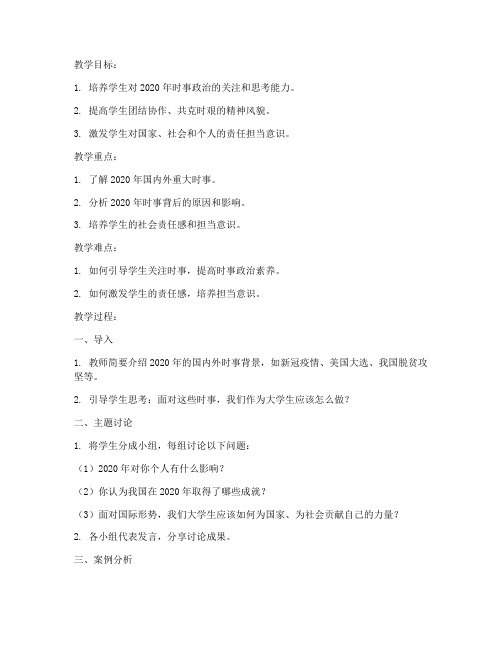 教学目标：

1. 培养学生对 2020 年时事政治的关注和思考能力。

2. 提高学生团结协作、共克时艰的精神风貌。

3. 激发学生对国家、社会和个人的责任担当意识。

教学重点：

1. 了解 2020 年国内外重大时事。

2. 分析 2020 年时事背后的原因和影响。

3. 培养学生的社会责任感和担当意识。

教学难点：

1. 如何引导学生关注时事，提高时事政治素养。

2. 如何激发学生的责任感，培养担当意识。

教学过程：

一、导入

1. 教师简要介绍 2020 年的国内外时事背景，如新冠疫情、美国大选、我国脱贫攻坚等。

2. 引导学生思考：面对这些时事，我们作为大学生应该怎么做？

二、主题讨论

1. 将学生分成小组，每组讨论以下问题：

（1）2020 年对你个人有什么影响？

（2）你认为我国在 2020 年取得了哪些成就？

（3）面对国际形势，我们大学生应该如何为国家、为社会贡献自己的力量？

2. 各小组代表发言，分享讨论成果。

三、案例分析